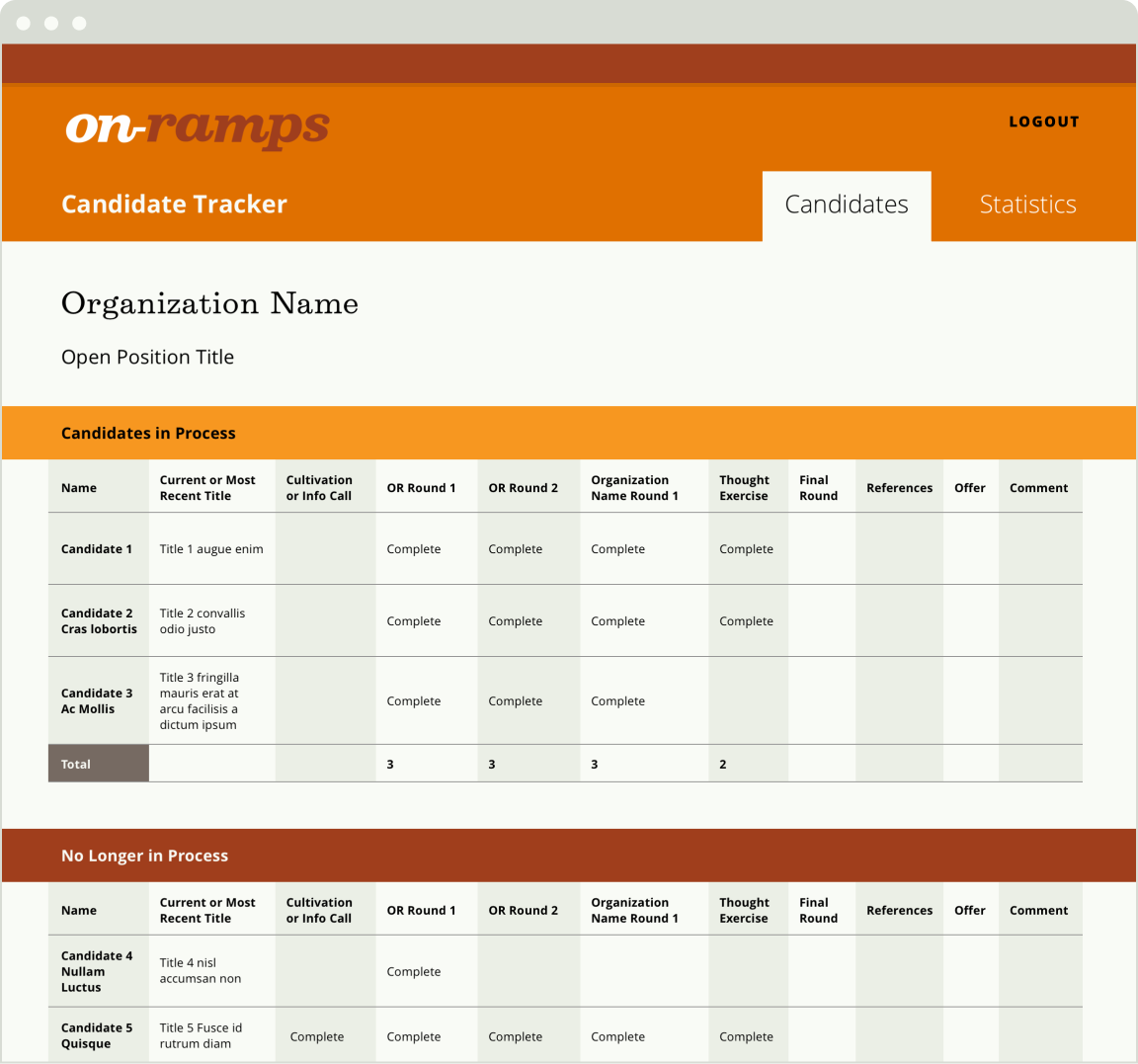 on-ramps

LOGOUT

Candidate Tracker

Candidates

Statistics

Organization Name

Open Position Title

Candidates in Process

| Name | Current or Most Recent Title | Cultivation or Info Call | OR Round 1 | OR Round 2 | Organization Name Round 1 | Thought Exercise | Final Round | References | Offer | Comment |
|---|---|---|---|---|---|---|---|---|---|---|
| Candidate 1 | Title 1 augue enim | | Complete | Complete | Complete | Complete | | | | |
| Candidate 2 Cras lobortis | Title 2 convallis odio justo | | Complete | Complete | Complete | Complete | | | | |
| Candidate 3 Ac Mollis | Title 3 fringilla mauris erat at arcu facilisis a dictum ipsum | | Complete | Complete | Complete | | | | | |
| Total | | | 3 | 3 | 3 | 2 | | | | |

No Longer in Process

| Name | Current or Most Recent Title | Cultivation or Info Call | OR Round 1 | OR Round 2 | Organization Name Round 1 | Thought Exercise | Final Round | References | Offer | Comment |
|---|---|---|---|---|---|---|---|---|---|---|
| Candidate 4 Nullam Luctus | Title 4 nisl accumsan non | | Complete | | | | | | | |
| Candidate 5 Quisque | Title 5 Fusce id rutrum diam | Complete | Complete | Complete | Complete | Complete | | | | |